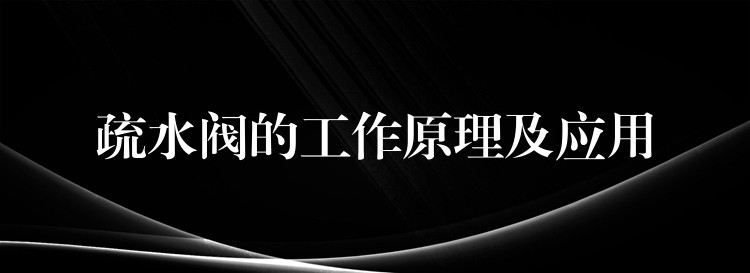 疏水阀的工作原理及应用